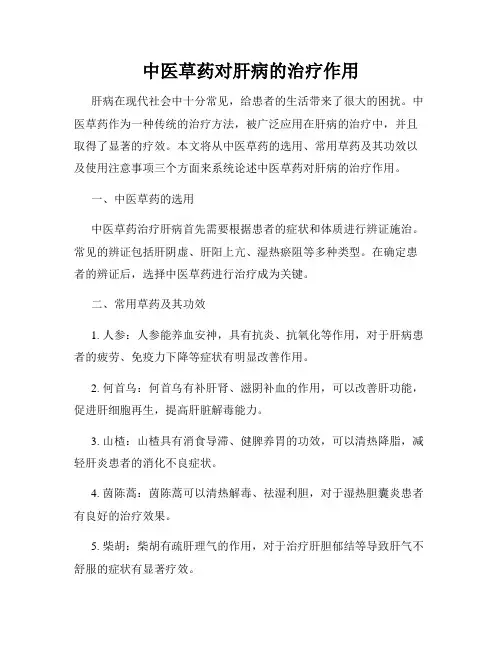 中医草药对肝病的治疗作用

肝病在现代社会中十分常见，给患者的生活带来了很大的困扰。中医草药作为一种传统的治疗方法，被广泛应用在肝病的治疗中，并且取得了显著的疗效。本文将从中医草药的选用、常用草药及其功效以及使用注意事项三个方面来系统论述中医草药对肝病的治疗作用。

一、中医草药的选用

中医草药治疗肝病首先需要根据患者的症状和体质进行辨证施治。常见的辨证包括肝阴虚、肝阳上亢、湿热瘀阻等多种类型。在确定患者的辨证后，选择中医草药进行治疗成为关键。

二、常用草药及其功效

1. 人参：人参能养血安神，具有抗炎、抗氧化等作用，对于肝病患者的疲劳、免疫力下降等症状有明显改善作用。

2. 何首乌：何首乌有补肝肾、滋阴补血的作用，可以改善肝功能，促进肝细胞再生，提高肝脏解毒能力。

3. 山楂：山楂具有消食导滞、健脾养胃的功效，可以清热降脂，减轻肝炎患者的消化不良症状。

4. 茵陈蒿：茵陈蒿可以清热解毒、祛湿利胆，对于湿热胆囊炎患者有良好的治疗效果。

5. 柴胡：柴胡有疏肝理气的作用，对于治疗肝胆郁结等导致肝气不舒服的症状有显著疗效。